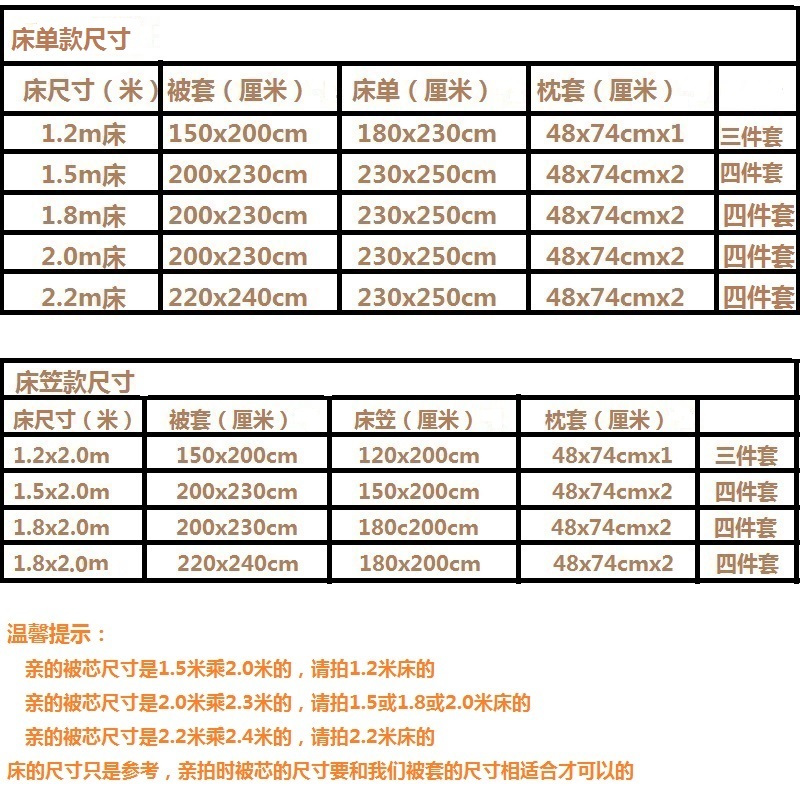 床单款尺寸

| 床尺寸（米） | 被套（厘米） | 床单（厘米） | 枕套（厘米） | |
|---|---|---|---|---|
| 1.2m床 | 150x200cm | 180x230cm | 48x74cmx1 | 三件套 |
| 1.5m床 | 200x230cm | 230x250cm | 48x74cmx2 | 四件套 |
| 1.8m床 | 200x230cm | 230x250cm | 48x74cmx2 | 四件套 |
| 2.0m床 | 200x230cm | 230x250cm | 48x74cmx2 | 四件套 |
| 2.2m床 | 220x240cm | 230x250cm | 48x74cmx2 | 四件套 |

床笠款尺寸

| 床尺寸（米） | 被套（厘米） | 床笠（厘米） | 枕套（厘米） | |
|---|---|---|---|---|
| 1.2x2.0m | 150x200cm | 120x200cm | 48x74cmx1 | 三件套 |
| 1.5x2.0m | 200x230cm | 150x200cm | 48x74cmx2 | 四件套 |
| 1.8x2.0m | 200x230cm | 180c200cm | 48x74cmx2 | 四件套 |
| 1.8x2.0m | 220x240cm | 180x200cm | 48x74cmx2 | 四件套 |

温馨提示：

亲的被芯尺寸是1.5米乘2.0米的，请拍1.2米床的

亲的被芯尺寸是2.0米乘2.3米的，请拍1.5或1.8或2.0米床的

亲的被芯尺寸是2.2米乘2.4米的，请拍2.2米床的

床的尺寸只是参考，亲拍时被芯的尺寸要和我们被套的尺寸相适合才可以的